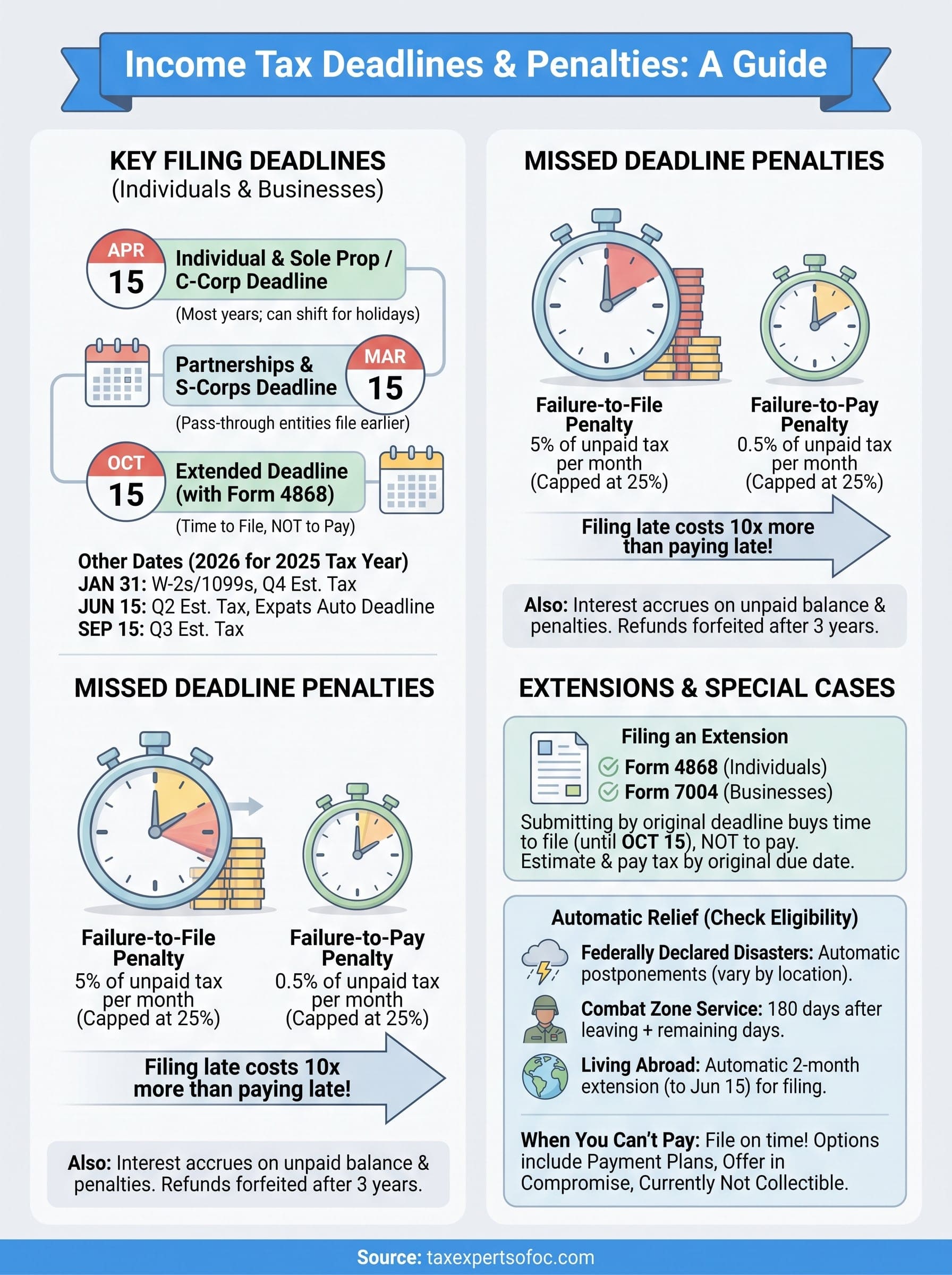 Income Tax Deadlines & Penalties: A Guide

KEY FILING DEADLINES
(Individuals & Businesses)

APR 15
Individual & Sole Prop / C-Corp Deadline
(Most years; can shift for holidays)

Partnerships & S-Corps Deadline
MAR 15
(Pass-through entities file earlier)

OCT 15
Extended Deadline (with Form 4868)
(Time to File, NOT to Pay)

Other Dates (2026 for 2025 Tax Year)
JAN 31: W-2s/1099s, Q4 Est. Tax
JUN 15: Q2 Est. Tax, Expats Auto Deadline
SEP 15: Q3 Est. Tax

MISSED DEADLINE PENALTIES

Failure-to-File Penalty
5% of unpaid tax per month (Capped at 25%)

Failure-to-Pay Penalty
0.5% of unpaid tax per month (Capped at 25%)

Filing late costs 10x more than paying late!

Also: Interest accrues on unpaid balance & penalties. Refunds forfeited after 3 years.

MISSED DEADLINE PENALTIES

Failure-to-File Penalty
5% of unpaid tax per month (Capped at 25%)

Failure-to-Pay Penalty
0.5% of unpaid tax per month (Capped at 25%)

Filing late costs 10x more than paying late!

Also: Interest accrues on unpaid balance & penalties. Refunds forfeited after 3 years.

EXTENSIONS & SPECIAL CASES

Filing an Extension
Form 4868 (Individuals)
Form 7004 (Businesses)
Submitting by original deadline buys time to file (until OCT 15), NOT to pay. Estimate & pay tax by original due date.

Automatic Relief (Check Eligibility)
Federally Declared Disasters: Automatic postponements (vary by location).
Combat Zone Service: 180 days after leaving + remaining days.
Living Abroad: Automatic 2-month extension (to Jun 15) for filing.

When You Can't Pay: File on time! Options include Payment Plans, Offer in Compromise, Currently Not Collectible.

Source: taxexpertsofoc.com